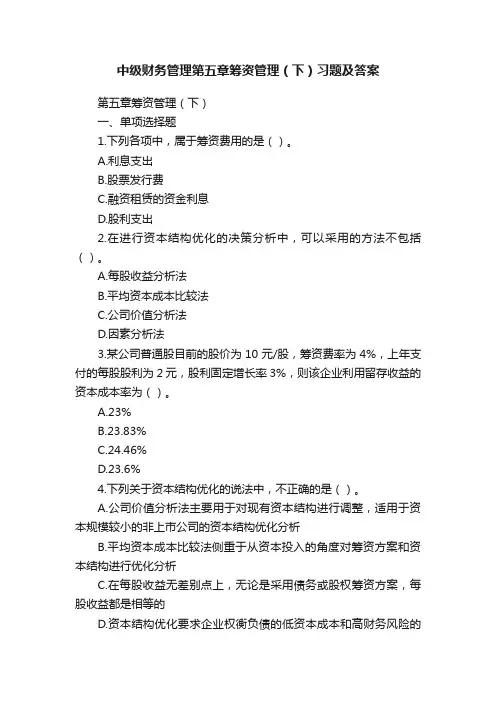 中级财务管理第五章筹资管理（下）习题及答案

第五章筹资管理（下）

一、单项选择题

1.下列各项中，属于筹资费用的是（ ）。

A.利息支出

B.股票发行费

C.融资租赁的资金利息

D.股利支出

2.在进行资本结构优化的决策分析中，可以采用的方法不包括（ ）。

A.每股收益分析法

B.平均资本成本比较法

C.公司价值分析法

D.因素分析法

3.某公司普通股目前的股价为 10 元/股，筹资费率为 4%，上年支付的每股股利为 2 元，股利固定增长率 3%，则该企业利用留存收益的资本成本率为（ ）。

A.23%

B.23.83%

C.24.46%

D.23.6%

4.下列关于资本结构优化的说法中，不正确的是（ ）。

A.公司价值分析法主要用于对现有资本结构进行调整，适用于资本规模较小的非上市公司的资本结构优化分析

B.平均资本成本比较法侧重于从资本投入的角度对筹资方案和资本结构进行优化分析

C.在每股收益无差别点上，无论是采用债务或股权筹资方案，每股收益都是相等的

D.资本结构优化要求企业权衡负债的低资本成本和高财务风险的